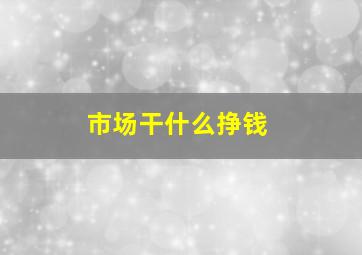 市场干什么挣钱